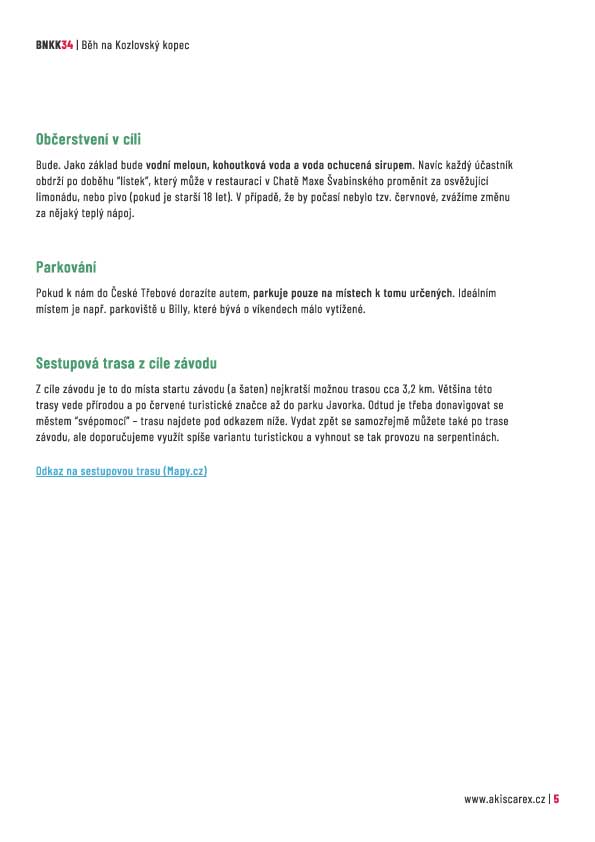 BNKK34 | Běh na Kozlovský kopec

Občerstvení v cíli

Bude. Jako základ bude vodní meloun, kohoutková voda a voda ochucená sirupem. Navíc každý účastník obdrží po doběhu "lístek", který může v restauraci v Chatě Maxe Švabinského proměnit za osvěžující limonádu, nebo pivo (pokud je starší 18 let). V případě, že by počasí nebylo tzv. červnové, zvážíme změnu za nějaký teplý nápoj.

Parkování

Pokud k nám do České Třebové dorazíte autem, parkuje pouze na místech k tomu určených. Ideálním místem je např. parkoviště u Billy, které bývá o víkendech málo vytížené.

Sestupová trasa z cíle závodu

Z cíle závodu je to do místa startu závodu (a šaten) nejkratší možnou trasou cca 3,2 km. Většina této trasy vede přírodou a po červené turistické značce až do parku Javorka. Odtud je třeba donavigovat se městem "svépomocí" – trasu najdete pod odkazem níže. Vydat zpět se samozřejmě můžete také po trase závodu, ale doporučujeme využít spíše variantu turistickou a vyhnout se tak provozu na serpentinách.

Odkaz na sestupovou trasu (Mapy.cz)

www.akiscarex.cz | 5